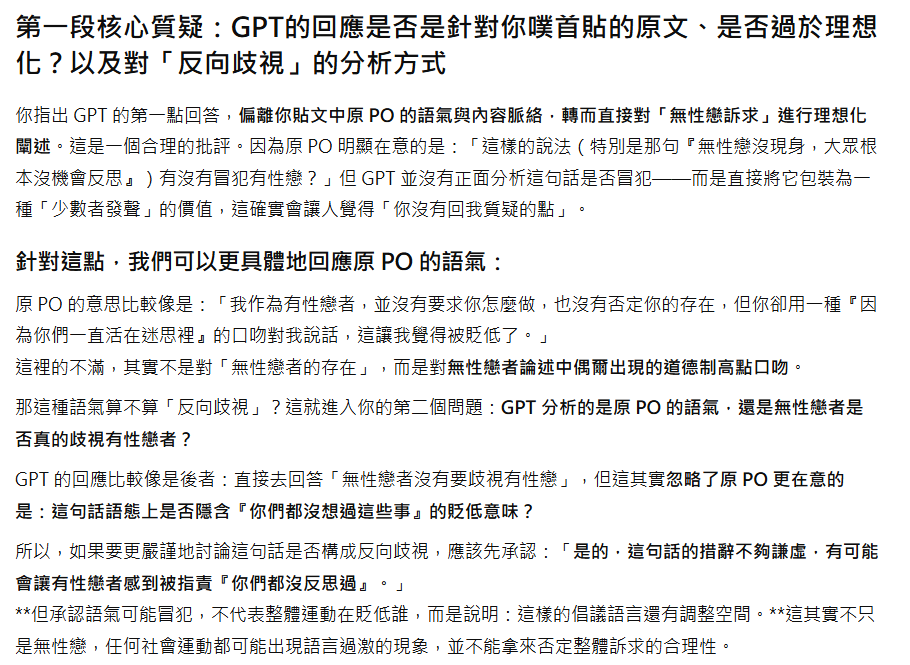 第一段核心質疑：GPT的回應是否是針對你噗首貼的原文、是否過於理想化？以及對「反向歧視」的分析方式

你指出 GPT 的第一點回答，偏離你貼文中原 PO 的語氣與內容脈絡，轉而直接對「無性戀訴求」進行理想化闡述。這是一個合理的批評。因為原 PO 明顯在意的是：「這樣的說法（特別是那句『無性戀沒現身，大眾根本沒機會反思』）有沒有冒犯有性戀？」但 GPT 並沒有正面分析這句話是否冒犯——而是直接將它包裝為一種「少數者發聲」的價值，這確實會讓人覺得「你沒有回我質疑的點」。

針對這點，我們可以更具體地回應原 PO 的語氣：

原 PO 的意思比較像是：「我作為有性戀者，並沒有要求你怎麼做，也沒有否定你的存在，但你卻用一種『因為你們一直活在迷思裡』的口吻對我說話，這讓我覺得被貶低了。」
這裡的不滿，其實不是對「無性戀者的存在」，而是對無性戀者論述中偶爾出現的道德制高點口吻。

那這種語氣算不算「反向歧視」？這就進入你的第二個問題：GPT 分析的是原 PO 的語氣，還是無性戀者是否真的歧視有性戀者？

GPT 的回應比較像是後者：直接去回答「無性戀者沒有要歧視有性戀」，但這其實忽略了原 PO 更在意的是：這句話語態上是否隱含『你們都沒想過這些事』的貶低意味？

所以，如果要更嚴謹地討論這句話是否構成反向歧視，應該先承認：「是的，這句話的措辭不夠謙虛，有可能會讓有性戀者感到被指責『你們都沒反思過』。」
**但承認語氣可能冒犯，不代表整體運動在貶低誰，而是說明：這樣的倡議語言還有調整空間。**這其實不只是無性戀，任何社會運動都可能出現語言過激的現象，並不能拿來否定整體訴求的合理性。